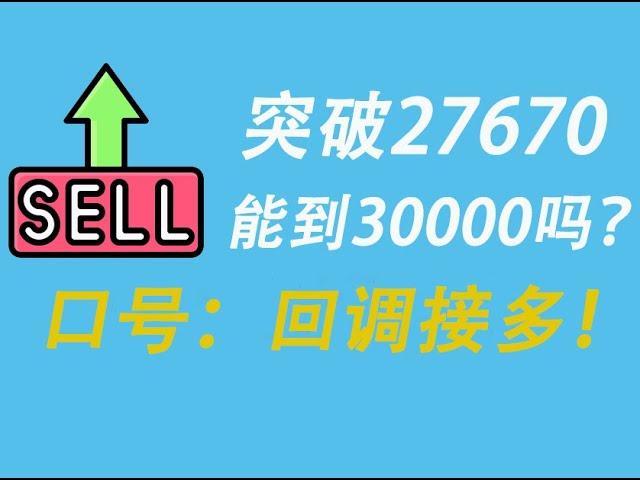 SELL

突破27670
能到30000吗？

口号：回调接多！